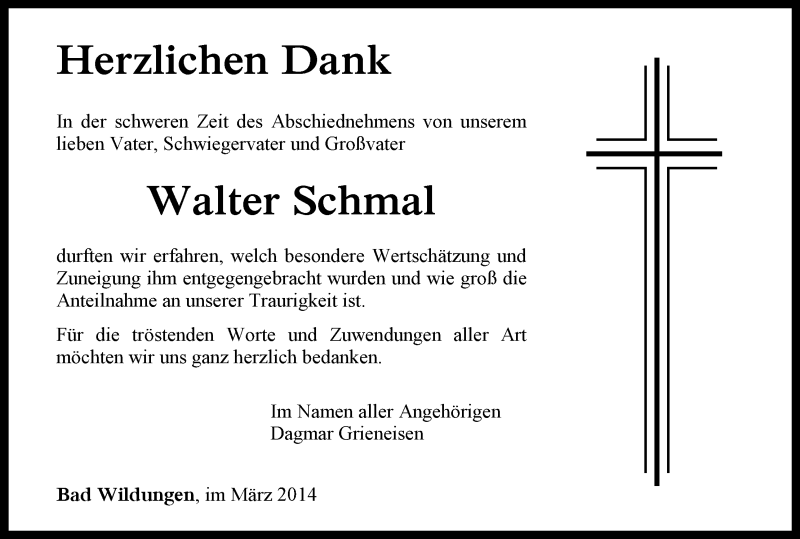 Herzlichen Dank

In der schweren Zeit des Abschiednehmens von unserem lieben Vater, Schwiegervater und Großvater

Walter Schmal

durften wir erfahren, welch besondere Wertschätzung und Zuneigung ihm entgegengebracht wurden und wie groß die Anteilnahme an unserer Traurigkeit ist.

Für die tröstenden Worte und Zuwendungen aller Art möchten wir uns ganz herzlich bedanken.

Im Namen aller Angehörigen
Dagmar Grieneisen

Bad Wildungen, im März 2014